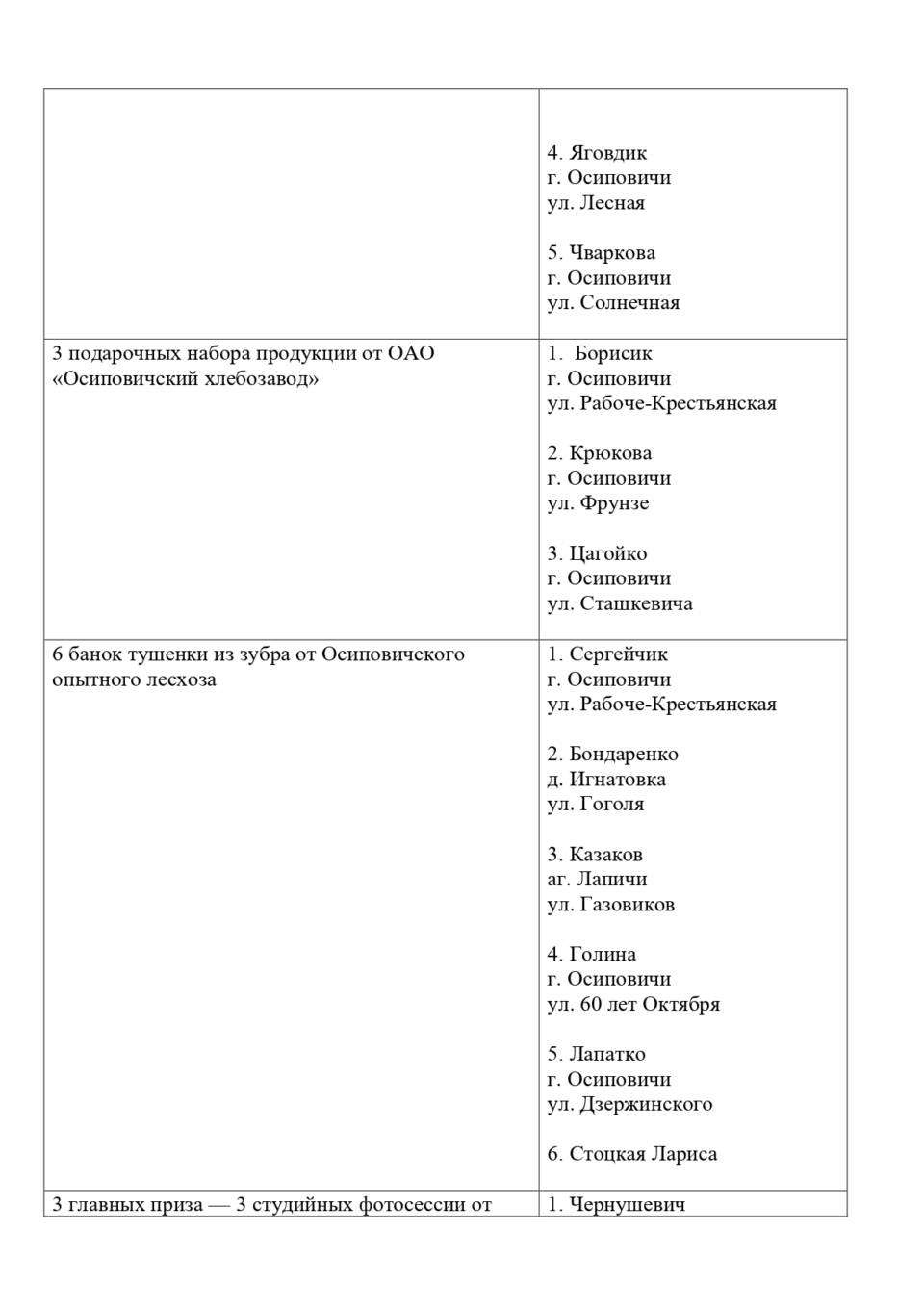 |  |  |
|---|---|
|  | 4. Яговдик<br>г. Осиповичи<br>ул. Лесная<br><br>5. Чваркова<br>г. Осиповичи<br>ул. Солнечная |
| 3 подарочных набора продукции от ОАО «Осиповичский хлебозавод» | 1. Борисик<br>г. Осиповичи<br>ул. Рабоче-Крестьянская<br><br>2. Крюкова<br>г. Осиповичи<br>ул. Фрунзе<br><br>3. Цагойко<br>г. Осиповичи<br>ул. Сташкевича |
| 6 банок тушенки из зубра от Осиповичского опытного лесхоза | 1. Сергейчик<br>г. Осиповичи<br>ул. Рабоче-Крестьянская<br><br>2. Бондаренко<br>д. Игнатовка<br>ул. Гоголя<br><br>3. Казаков<br>аг. Лапичи<br>ул. Газовиков<br><br>4. Голина<br>г. Осиповичи<br>ул. 60 лет Октября<br><br>5. Лапатко<br>г. Осиповичи<br>ул. Дзержинского<br><br>6. Стоцкая Лариса |
| 3 главных приза — 3 студийных фотосессии от | 1. Чернушевич |